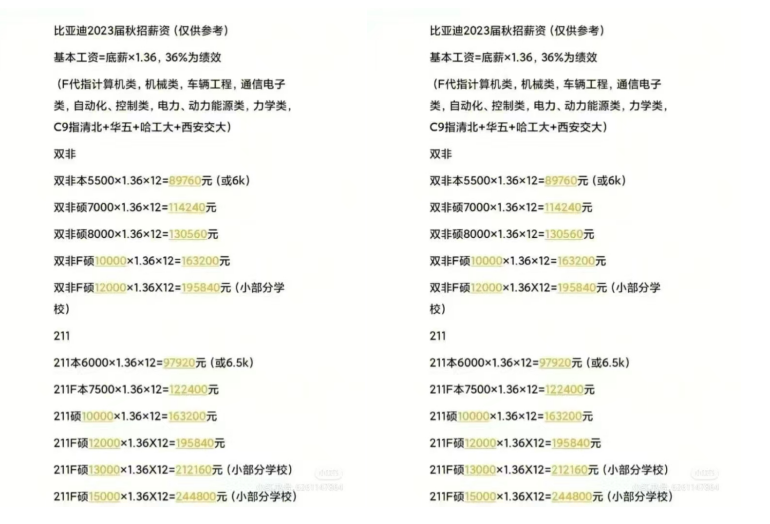 比亚迪2023届秋招薪资（仅供参考）

基本工资=底薪×1.36，36%为绩效

（F代指计算机类，机械类，车辆工程，通信电子类，自动化、控制类，电力、动力能源类，力学类，C9指清北+华五+哈工大+西安交大）

双非

双非本5500×1.36×12=89760元（或6k）

双非硕7000×1.36×12=114240元

双非硕8000×1.36×12=130560元

双非F硕10000×1.36×12=163200元

双非F硕12000×1.36X12=195840元（小部分学校）

211

211本6000×1.36×12=97920元（或6.5k）

211F本7500×1.36×12=122400元

211硕10000×1.36×12=163200元

211F硕12000×1.36X12=195840元

211F硕13000×1.36X12=212160元（小部分学校）

211F硕15000×1.36X12=244800元（小部分学校）

比亚迪2023届秋招薪资（仅供参考）

基本工资=底薪×1.36，36%为绩效

（F代指计算机类，机械类，车辆工程，通信电子类，自动化、控制类，电力、动力能源类，力学类，C9指清北+华五+哈工大+西安交大）

双非

双非本5500×1.36×12=89760元（或6k）

双非硕7000×1.36×12=114240元

双非硕8000×1.36×12=130560元

双非F硕10000×1.36×12=163200元

双非F硕12000×1.36X12=195840元（小部分学校）

211

211本6000×1.36×12=97920元（或6.5k）

211F本7500×1.36×12=122400元

211硕10000×1.36×12=163200元

211F硕12000×1.36X12=195840元

211F硕13000×1.36X12=212160元（小部分学校）

211F硕15000×1.36X12=244800元（小部分学校）